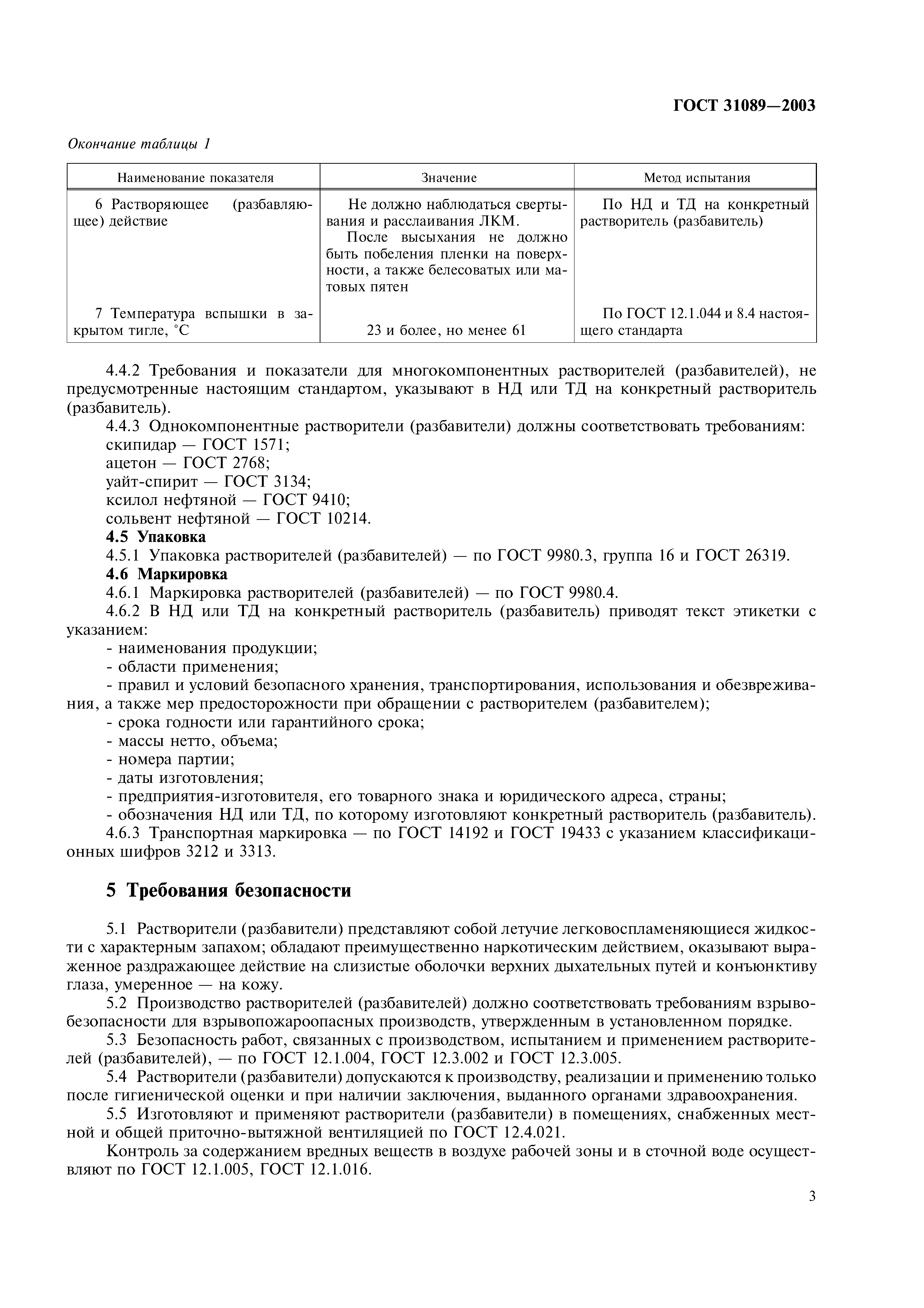 ГОСТ 31089—2003

Окончание таблицы 1

| Наименование показателя | Значение | Метод испытания |
|---|---|---|
| 6 Растворяющее (разбавляющее) действие | Не должно наблюдаться свертывания и расслаивания ЛКМ. После высыхания не должно быть побеления пленки на поверхности, а также белесоватых или матовых пятен | По НД и ТД на конкретный растворитель (разбавитель) |
| 7 Температура вспышки в закрытом тигле, °С | 23 и более, но менее 61 | По ГОСТ 12.1.044 и 8.4 настоящего стандарта |

4.4.2 Требования и показатели для многокомпонентных растворителей (разбавителей), не предусмотренные настоящим стандартом, указывают в НД или ТД на конкретный растворитель (разбавитель).

4.4.3 Однокомпонентные растворители (разбавители) должны соответствовать требованиям:
скипидар — ГОСТ 1571;
ацетон — ГОСТ 2768;
уайт-спирит — ГОСТ 3134;
ксилол нефтяной — ГОСТ 9410;
сольвент нефтяной — ГОСТ 10214.

4.5 Упаковка

4.5.1 Упаковка растворителей (разбавителей) — по ГОСТ 9980.3, группа 16 и ГОСТ 26319.

4.6 Маркировка

4.6.1 Маркировка растворителей (разбавителей) — по ГОСТ 9980.4.

4.6.2 В НД или ТД на конкретный растворитель (разбавитель) приводят текст этикетки с указанием:
- наименования продукции;
- области применения;
- правил и условий безопасного хранения, транспортирования, использования и обезвреживания, а также мер предосторожности при обращении с растворителем (разбавителем);
- срока годности или гарантийного срока;
- массы нетто, объема;
- номера партии;
- даты изготовления;
- предприятия-изготовителя, его товарного знака и юридического адреса, страны;
- обозначения НД или ТД, по которому изготовляют конкретный растворитель (разбавитель).

4.6.3 Транспортная маркировка — по ГОСТ 14192 и ГОСТ 19433 с указанием классификационных шифров 3212 и 3313.

5 Требования безопасности

5.1 Растворители (разбавители) представляют собой летучие легковоспламеняющиеся жидкости с характерным запахом; обладают преимущественно наркотическим действием, оказывают выраженное раздражающее действие на слизистые оболочки верхних дыхательных путей и конъюнктиву глаза, умеренное — на кожу.

5.2 Производство растворителей (разбавителей) должно соответствовать требованиям взрывобезопасности для взрывопожароопасных производств, утвержденным в установленном порядке.

5.3 Безопасность работ, связанных с производством, испытанием и применением растворителей (разбавителей), — по ГОСТ 12.1.004, ГОСТ 12.3.002 и ГОСТ 12.3.005.

5.4 Растворители (разбавители) допускаются к производству, реализации и применению только после гигиенической оценки и при наличии заключения, выданного органами здравоохранения.

5.5 Изготовляют и применяют растворители (разбавители) в помещениях, снабженных местной и общей приточно-вытяжной вентиляцией по ГОСТ 12.4.021.

Контроль за содержанием вредных веществ в воздухе рабочей зоны и в сточной воде осуществляют по ГОСТ 12.1.005, ГОСТ 12.1.016.

3